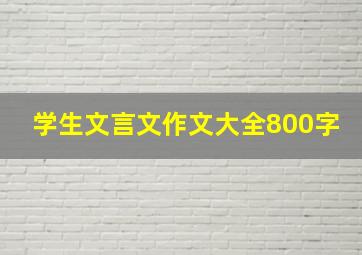 学生文言文作文大全800字